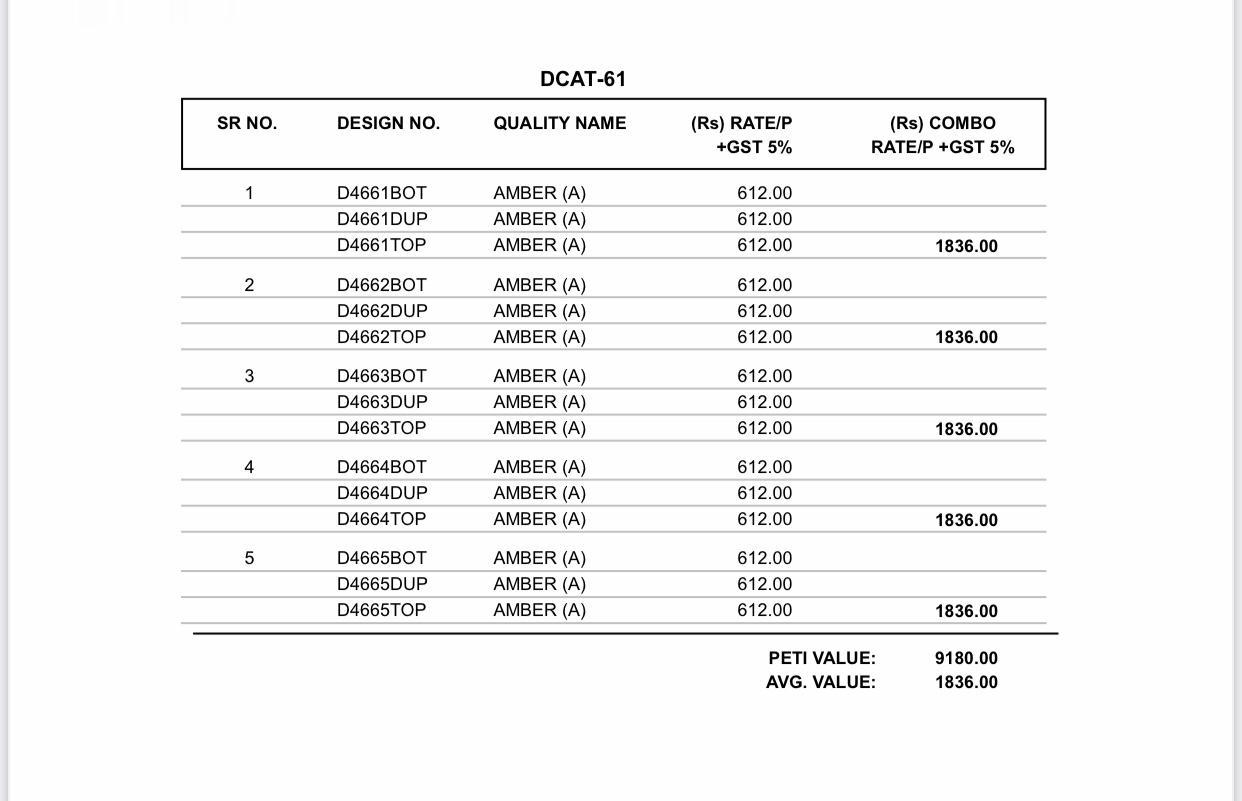 DCAT-61

| SR NO. | DESIGN NO. | QUALITY NAME | (Rs) RATE/P +GST 5% | (Rs) COMBO RATE/P +GST 5% |
|---|---|---|---|---|
| 1 | D4661BOT | AMBER (A) | 612.00 | |
| | D4661DUP | AMBER (A) | 612.00 | |
| | D4661TOP | AMBER (A) | 612.00 | 1836.00 |
| 2 | D4662BOT | AMBER (A) | 612.00 | |
| | D4662DUP | AMBER (A) | 612.00 | |
| | D4662TOP | AMBER (A) | 612.00 | 1836.00 |
| 3 | D4663BOT | AMBER (A) | 612.00 | |
| | D4663DUP | AMBER (A) | 612.00 | |
| | D4663TOP | AMBER (A) | 612.00 | 1836.00 |
| 4 | D4664BOT | AMBER (A) | 612.00 | |
| | D4664DUP | AMBER (A) | 612.00 | |
| | D4664TOP | AMBER (A) | 612.00 | 1836.00 |
| 5 | D4665BOT | AMBER (A) | 612.00 | |
| | D4665DUP | AMBER (A) | 612.00 | |
| | D4665TOP | AMBER (A) | 612.00 | 1836.00 |

PETI VALUE: 9180.00
AVG. VALUE: 1836.00